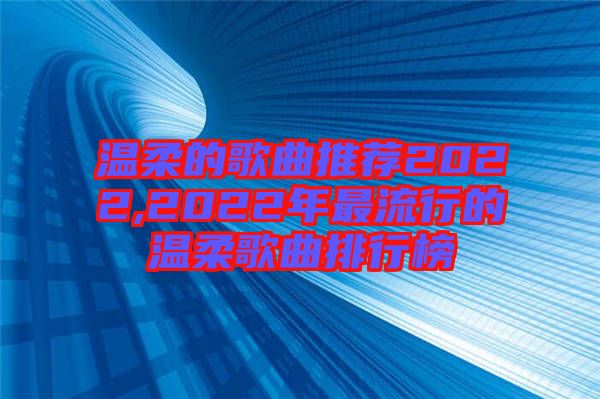 温柔的歌曲推荐2022,2022年最流行的温柔歌曲排行榜